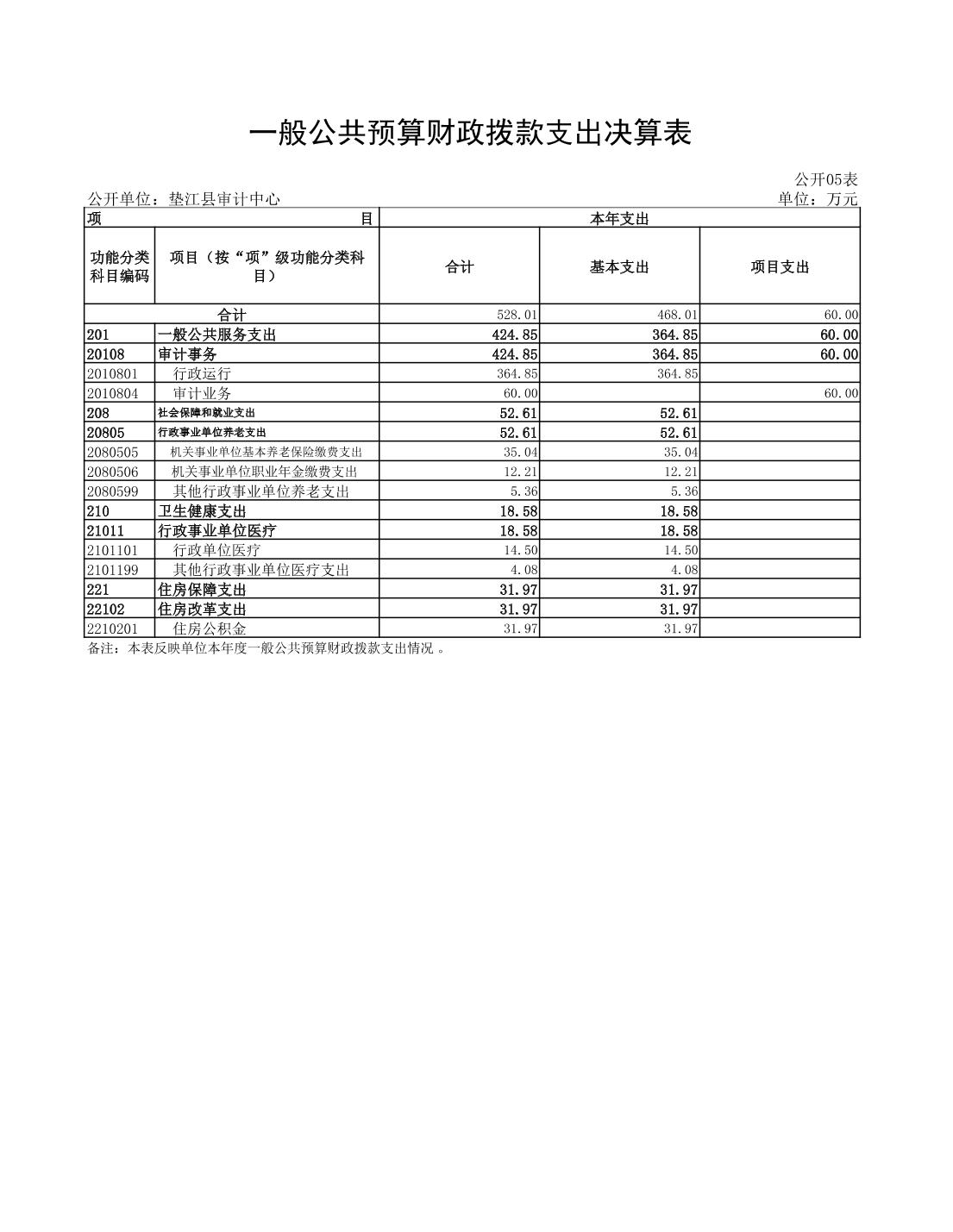 一般公共预算财政拨款支出决算表

公开05表

公开单位：垫江县审计中心

单位：万元

| 项 | 目 | 本年支出 | | |
|---|---|---|---|---|
| 功能分类科目编码 | 项目（按“项”级功能分类科目） | 合计 | 基本支出 | 项目支出 |
| 合计 | | 528.01 | 468.01 | 60.00 |
| 201 | 一般公共服务支出 | 424.85 | 364.85 | 60.00 |
| 20108 | 审计事务 | 424.85 | 364.85 | 60.00 |
| 2010801 | 行政运行 | 364.85 | 364.85 | |
| 2010804 | 审计业务 | 60.00 | | 60.00 |
| 208 | 社会保障和就业支出 | 52.61 | 52.61 | |
| 20805 | 行政事业单位养老支出 | 52.61 | 52.61 | |
| 2080505 | 机关事业单位基本养老保险缴费支出 | 35.04 | 35.04 | |
| 2080506 | 机关事业单位职业年金缴费支出 | 12.21 | 12.21 | |
| 2080599 | 其他行政事业单位养老支出 | 5.36 | 5.36 | |
| 210 | 卫生健康支出 | 18.58 | 18.58 | |
| 21011 | 行政事业单位医疗 | 18.58 | 18.58 | |
| 2101101 | 行政单位医疗 | 14.50 | 14.50 | |
| 2101199 | 其他行政事业单位医疗支出 | 4.08 | 4.08 | |
| 221 | 住房保障支出 | 31.97 | 31.97 | |
| 22102 | 住房改革支出 | 31.97 | 31.97 | |
| 2210201 | 住房公积金 | 31.97 | 31.97 | |

备注：本表反映单位本年度一般公共预算财政拨款支出情况 。